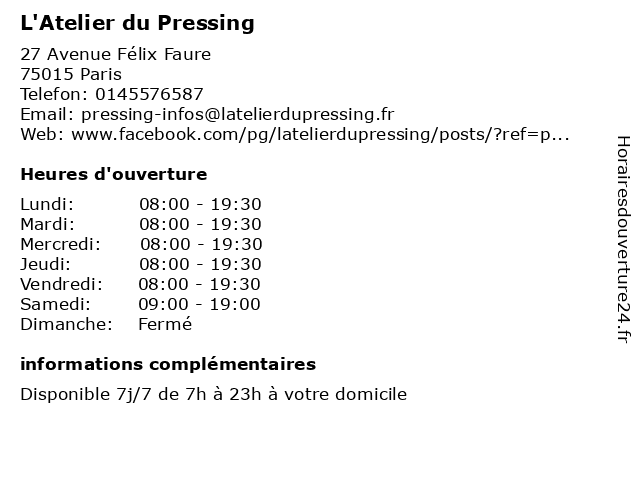 L'Atelier du Pressing

27 Avenue Félix Faure
75015 Paris
Telefon: 0145576587
Email: pressing-infos@latelierdupressing.fr
Web: www.facebook.com/pg/latelierdupressing/posts/?ref=p...

Heures d'ouverture

Lundi: 08:00 - 19:30
Mardi: 08:00 - 19:30
Mercredi: 08:00 - 19:30
Jeudi: 08:00 - 19:30
Vendredi: 08:00 - 19:30
Samedi: 09:00 - 19:00
Dimanche: Fermé

informations complémentaires

Disponible 7j/7 de 7h à 23h à votre domicile

Horairesdouverture24.fr